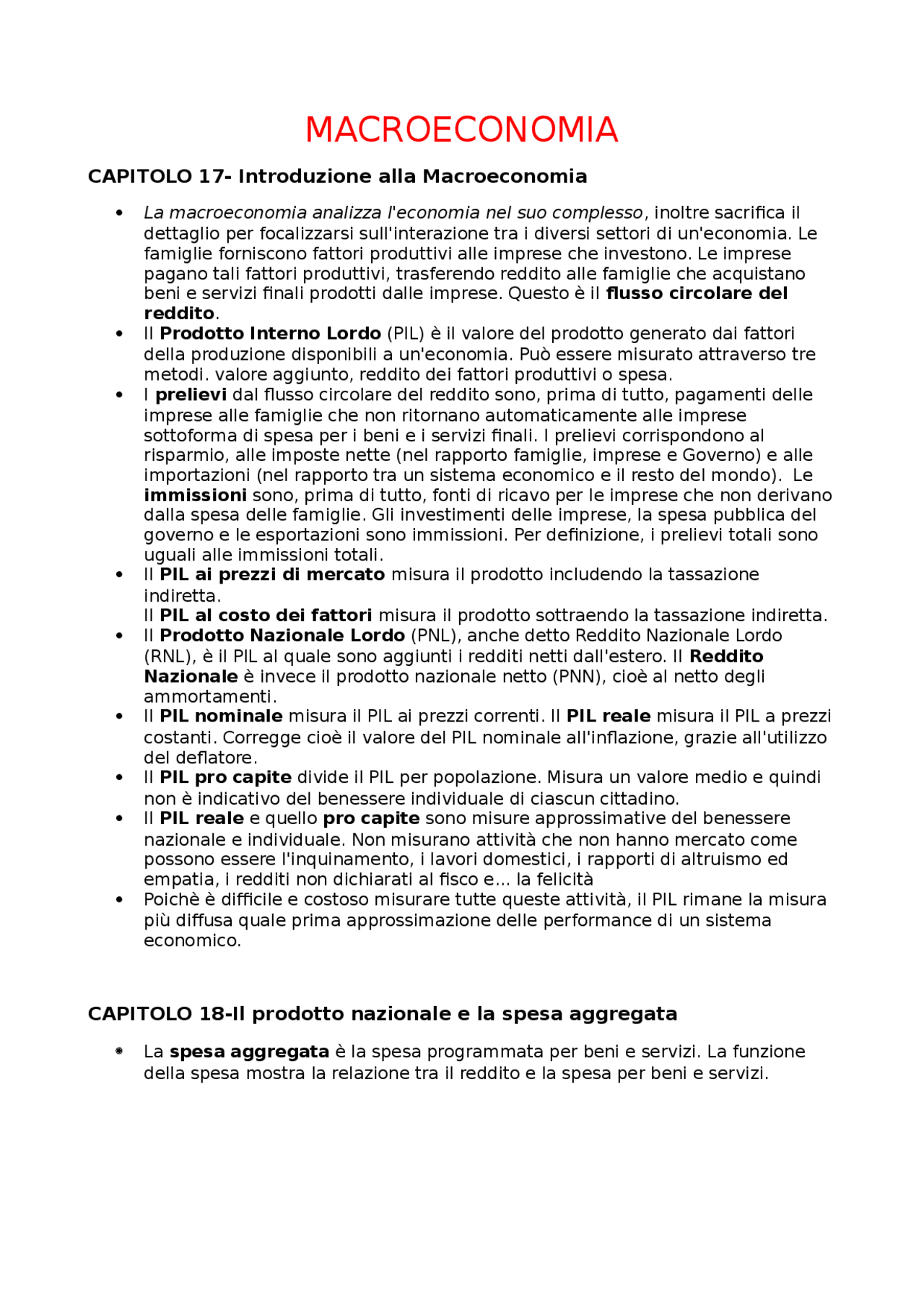 MACROECONOMIA

CAPITOLO 17- Introduzione alla Macroeconomia

• La macroeconomia analizza l'economia nel suo complesso, inoltre sacrifica il dettaglio per focalizzarsi sull'interazione tra i diversi settori di un'economia. Le famiglie forniscono fattori produttivi alle imprese che investono. Le imprese pagano tali fattori produttivi, trasferendo reddito alle famiglie che acquistano beni e servizi finali prodotti dalle imprese. Questo è il flusso circolare del reddito.
• Il Prodotto Interno Lordo (PIL) è il valore del prodotto generato dai fattori della produzione disponibili a un'economia. Può essere misurato attraverso tre metodi. valore aggiunto, reddito dei fattori produttivi o spesa.
• I prelievi dal flusso circolare del reddito sono, prima di tutto, pagamenti delle imprese alle famiglie che non ritornano automaticamente alle imprese sottoforma di spesa per i beni e i servizi finali. I prelievi corrispondono al risparmio, alle imposte nette (nel rapporto famiglie, imprese e Governo) e alle importazioni (nel rapporto tra un sistema economico e il resto del mondo). Le immissioni sono, prima di tutto, fonti di ricavo per le imprese che non derivano dalla spesa delle famiglie. Gli investimenti delle imprese, la spesa pubblica del governo e le esportazioni sono immissioni. Per definizione, i prelievi totali sono uguali alle immissioni totali.
• Il PIL ai prezzi di mercato misura il prodotto includendo la tassazione indiretta.
Il PIL al costo dei fattori misura il prodotto sottraendo la tassazione indiretta.
• Il Prodotto Nazionale Lordo (PNL), anche detto Reddito Nazionale Lordo (RNL), è il PIL al quale sono aggiunti i redditi netti dall'estero. Il Reddito Nazionale è invece il prodotto nazionale netto (PNN), cioè al netto degli ammortamenti.
• Il PIL nominale misura il PIL ai prezzi correnti. Il PIL reale misura il PIL a prezzi costanti. Corregge cioè il valore del PIL nominale all'inflazione, grazie all'utilizzo del deflatore.
• Il PIL pro capite divide il PIL per popolazione. Misura un valore medio e quindi non è indicativo del benessere individuale di ciascun cittadino.
• Il PIL reale e quello pro capite sono misure approssimative del benessere nazionale e individuale. Non misurano attività che non hanno mercato come possono essere l'inquinamento, i lavori domestici, i rapporti di altruismo ed empatia, i redditi non dichiarati al fisco e... la felicità
• Poichè è difficile e costoso misurare tutte queste attività, il PIL rimane la misura più diffusa quale prima approssimazione delle performance di un sistema economico.

CAPITOLO 18-Il prodotto nazionale e la spesa aggregata

• La spesa aggregata è la spesa programmata per beni e servizi. La funzione della spesa mostra la relazione tra il reddito e la spesa per beni e servizi.